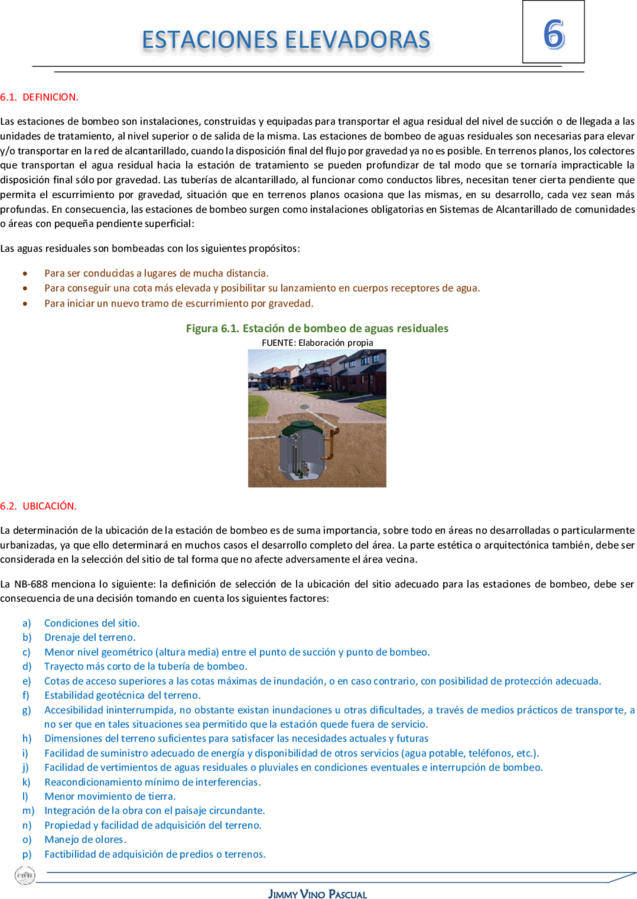 ESTACIONES ELEVADORAS

6

6.1. DEFINICION.

Las estaciones de bombeo son instalaciones, construidas y equipadas para transportar el agua residual del nivel de succión o de llegada a las unidades de tratamiento, al nivel superior o de salida de la misma. Las estaciones de bombeo de aguas residuales son necesarias para elevar y/o transportar en la red de alcantarillado, cuando la disposición final del flujo por gravedad ya no es posible. En terrenos planos, los colectores que transportan el agua residual hacia la estación de tratamiento se pueden profundizar de tal modo que se tornaría impracticable la disposición final sólo por gravedad. Las tuberías de alcantarillado, al funcionar como conductos libres, necesitan tener cierta pendiente que permita el escurrimiento por gravedad, situación que en terrenos planos ocasiona que las mismas, en su desarrollo, cada vez sean más profundas. En consecuencia, las estaciones de bombeo surgen como instalaciones obligatorias en Sistemas de Alcantarillado de comunidades o áreas con pequeña pendiente superficial:

Las aguas residuales son bombeadas con los siguientes propósitos:

• Para ser conducidas a lugares de mucha distancia.
• Para conseguir una cota más elevada y posibilitar su lanzamiento en cuerpos receptores de agua.
• Para iniciar un nuevo tramo de escurrimiento por gravedad.

Figura 6.1. Estación de bombeo de aguas residuales
FUENTE: Elaboración propia

6.2. UBICACIÓN.

La determinación de la ubicación de la estación de bombeo es de suma importancia, sobre todo en áreas no desarrolladas o particularmente urbanizadas, ya que ello determinará en muchos casos el desarrollo completo del área. La parte estética o arquitectónica también, debe ser considerada en la selección del sitio de tal forma que no afecte adversamente el área vecina.

La NB-688 menciona lo siguiente: la definición de selección de la ubicación del sitio adecuado para las estaciones de bombeo, debe ser consecuencia de una decisión tomando en cuenta los siguientes factores:

a) Condiciones del sitio.
b) Drenaje del terreno.
c) Menor nivel geométrico (altura media) entre el punto de succión y punto de bombeo.
d) Trayecto más corto de la tubería de bombeo.
e) Cotas de acceso superiores a las cotas máximas de inundación, o en caso contrario, con posibilidad de protección adecuada.
f) Estabilidad geotécnica del terreno.
g) Accesibilidad ininterrumpida, no obstante existan inundaciones u otras dificultades, a través de medios prácticos de transporte, a no ser que en tales situaciones sea permitido que la estación quede fuera de servicio.
h) Dimensiones del terreno suficientes para satisfacer las necesidades actuales y futuras
i) Facilidad de suministro adecuado de energía y disponibilidad de otros servicios (agua potable, teléfonos, etc.).
j) Facilidad de vertimientos de aguas residuales o pluviales en condiciones eventuales e interrupción de bombeo.
k) Reacondicionamiento mínimo de interferencias.
l) Menor movimiento de tierra.
m) Integración de la obra con el paisaje circundante.
n) Propiedad y facilidad de adquisición del terreno.
o) Manejo de olores.
p) Factibilidad de adquisición de predios o terrenos.

JIMMY VINO PASCUAL